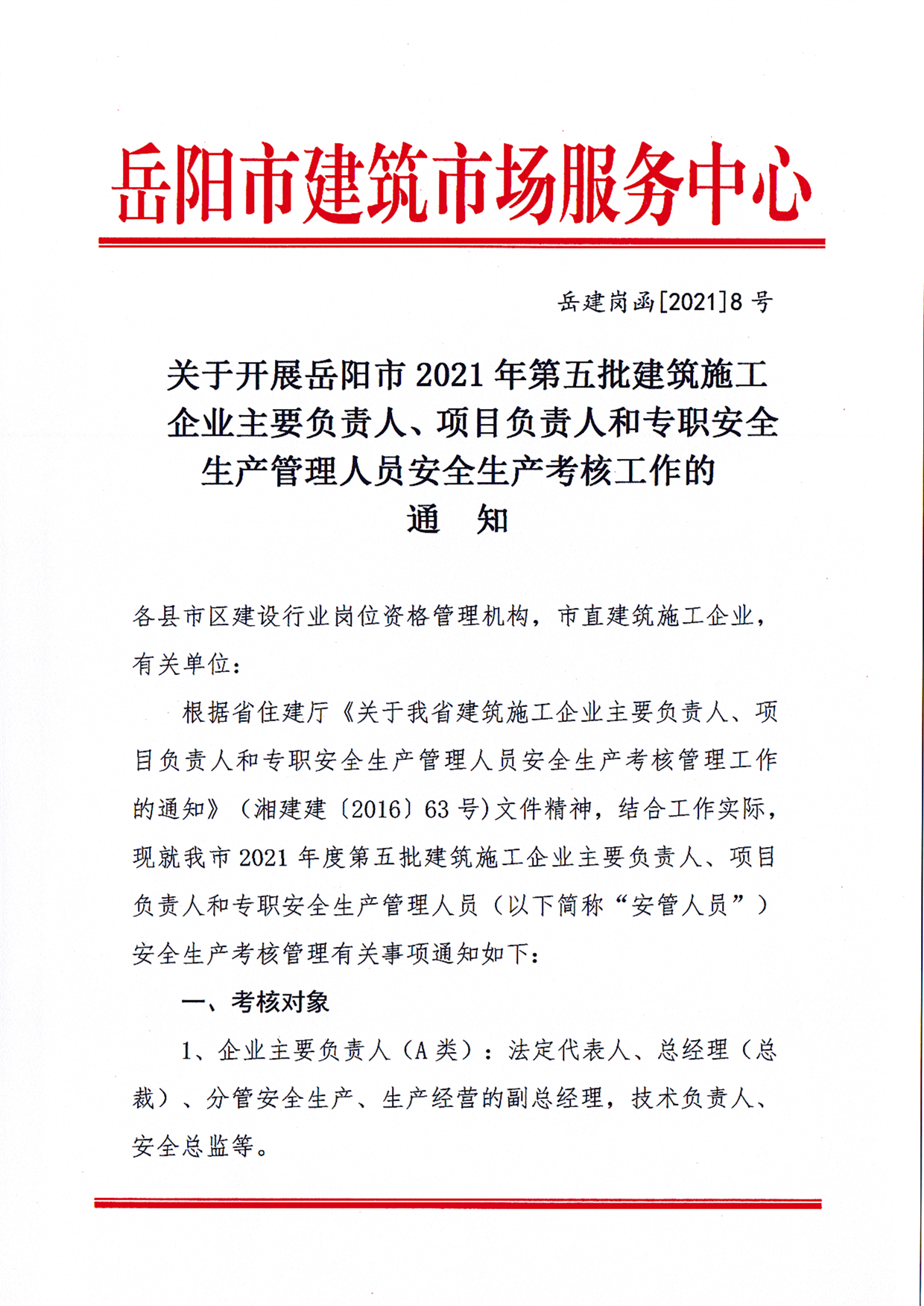 岳阳市建筑市场服务中心

岳建岗函[2021]8 号

关于开展岳阳市 2021 年第五批建筑施工企业主要负责人、项目负责人和专职安全生产管理人员安全生产考核工作的通　知

各县市区建设行业岗位资格管理机构，市直建筑施工企业，有关单位：

根据省住建厅《关于我省建筑施工企业主要负责人、项目负责人和专职安全生产管理人员安全生产考核管理工作的通知》（湘建建〔2016〕63 号)文件精神，结合工作实际，现就我市 2021 年度第五批建筑施工企业主要负责人、项目负责人和专职安全生产管理人员（以下简称“安管人员”）安全生产考核管理有关事项通知如下：

一、考核对象

1、企业主要负责人（A 类）：法定代表人、总经理（总裁）、分管安全生产、生产经营的副总经理，技术负责人、安全总监等。